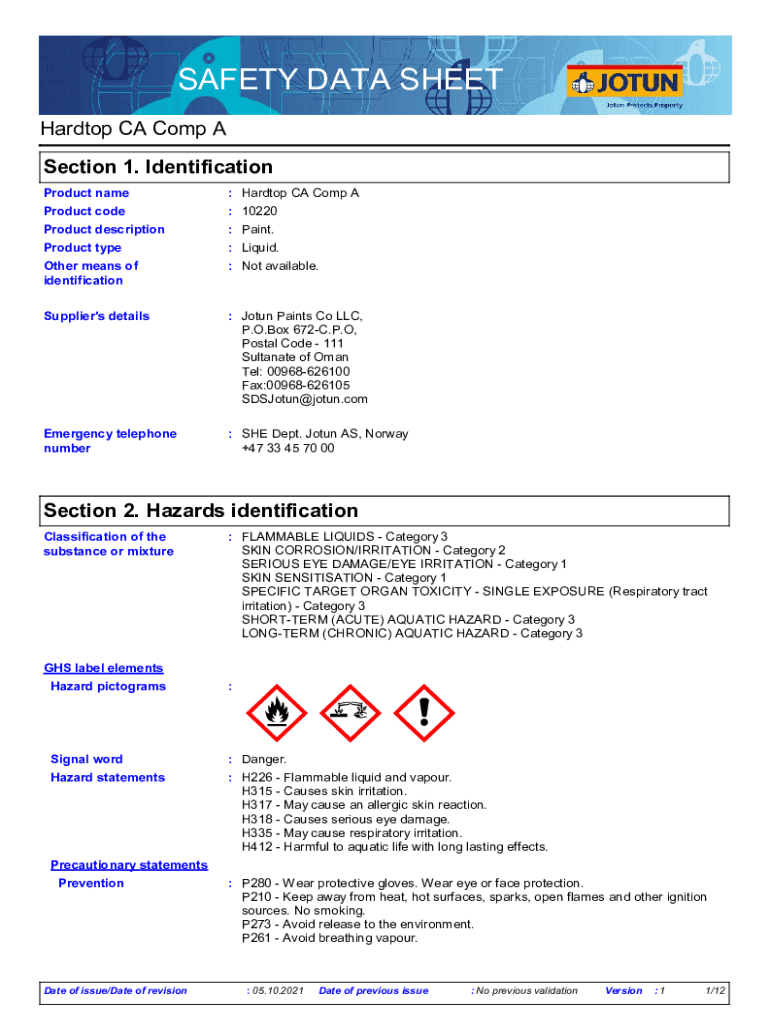 SAFETY DATA SHEET

JOTUN
Jotun Protects Property

Hardtop CA Comp A

Section 1. Identification

Product name : Hardtop CA Comp A
Product code : 10220
Product description : Paint.
Product type : Liquid.
Other means of identification : Not available.

Supplier's details : Jotun Paints Co LLC,
P.O.Box 672-C.P.O,
Postal Code - 111
Sultanate of Oman
Tel: 00968-626100
Fax:00968-626105
SDSJotun@jotun.com

Emergency telephone number : SHE Dept. Jotun AS, Norway
+47 33 45 70 00

Section 2. Hazards identification

Classification of the substance or mixture : FLAMMABLE LIQUIDS - Category 3
SKIN CORROSION/IRRITATION - Category 2
SERIOUS EYE DAMAGE/EYE IRRITATION - Category 1
SKIN SENSITISATION - Category 1
SPECIFIC TARGET ORGAN TOXICITY - SINGLE EXPOSURE (Respiratory tract irritation) - Category 3
SHORT-TERM (ACUTE) AQUATIC HAZARD - Category 3
LONG-TERM (CHRONIC) AQUATIC HAZARD - Category 3

GHS label elements
Hazard pictograms :

Signal word : Danger.
Hazard statements : H226 - Flammable liquid and vapour.
H315 - Causes skin irritation.
H317 - May cause an allergic skin reaction.
H318 - Causes serious eye damage.
H335 - May cause respiratory irritation.
H412 - Harmful to aquatic life with long lasting effects.

Precautionary statements
Prevention : P280 - Wear protective gloves. Wear eye or face protection.
P210 - Keep away from heat, hot surfaces, sparks, open flames and other ignition sources. No smoking.
P273 - Avoid release to the environment.
P261 - Avoid breathing vapour.

Date of issue/Date of revision : 05.10.2021 Date of previous issue : No previous validation Version : 1 1/12